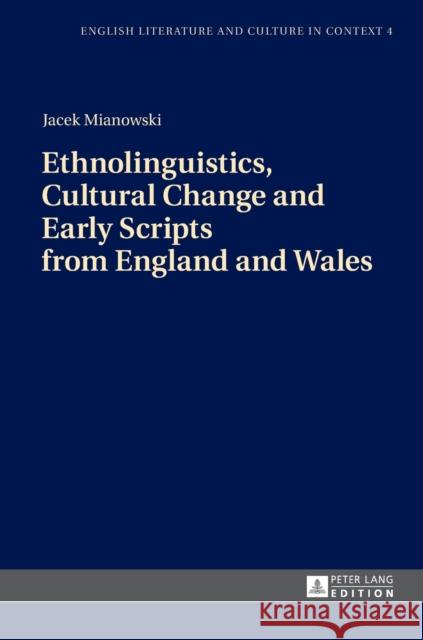 ENGLISH LITERATURE AND CULTURE IN CONTEXT 4

Jacek Mianowski

Ethnolinguistics, Cultural Change and Early Scripts from England and Wales

PETER LANG EDITION